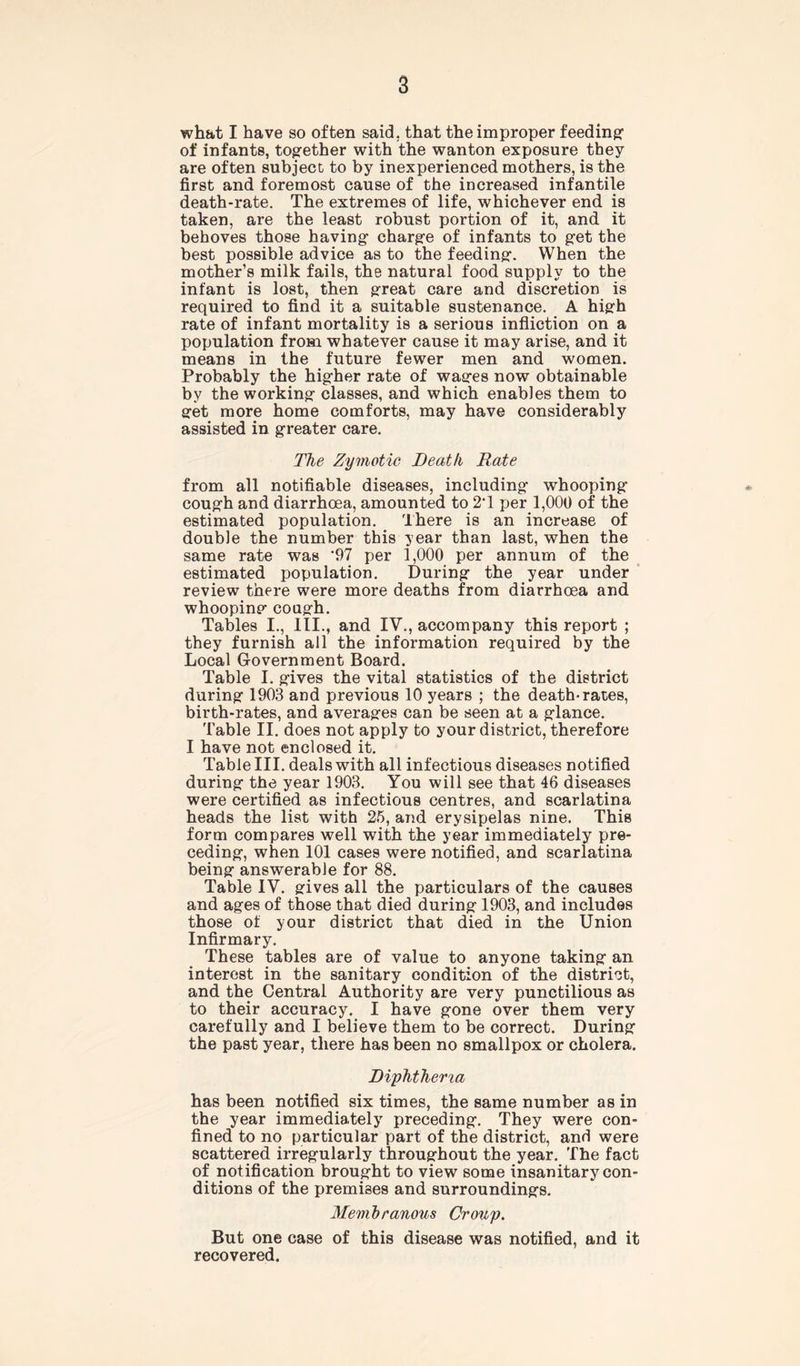 3

what I have so often said, that the improper feeding of infants, together with the wanton exposure they are often subject to by inexperienced mothers, is the first and foremost cause of the increased infantile death-rate. The extremes of life, whichever end is taken, are the least robust portion of it, and it behoves those having charge of infants to get the best possible advice as to the feeding. When the mother's milk fails, the natural food supply to the infant is lost, then great care and discretion is required to find it a suitable sustenance. A high rate of infant mortality is a serious infliction on a population from whatever cause it may arise, and it means in the future fewer men and women. Probably the higher rate of wages now obtainable by the working classes, and which enables them to get more home comforts, may have considerably assisted in greater care.

The Zymotic Death Rate

from all notifiable diseases, including whooping cough and diarrhœa, amounted to 2·1 per 1,000 of the estimated population. There is an increase of double the number this year than last, when the same rate was ·97 per 1,000 per annum of the estimated population. During the year under review there were more deaths from diarrhœa and whooping cough.

Tables I., III., and IV., accompany this report ; they furnish all the information required by the Local Government Board.

Table I. gives the vital statistics of the district during 1903 and previous 10 years ; the death-rates, birth-rates, and averages can be seen at a glance.

Table II. does not apply to your district, therefore I have not enclosed it.

Table III. deals with all infectious diseases notified during the year 1903. You will see that 46 diseases were certified as infectious centres, and scarlatina heads the list with 25, and erysipelas nine. This form compares well with the year immediately preceding, when 101 cases were notified, and scarlatina being answerable for 88.

Table IV. gives all the particulars of the causes and ages of those that died during 1903, and includes those of your district that died in the Union Infirmary.

These tables are of value to anyone taking an interest in the sanitary condition of the district, and the Central Authority are very punctilious as to their accuracy. I have gone over them very carefully and I believe them to be correct. During the past year, there has been no smallpox or cholera.

Diphtheria

has been notified six times, the same number as in the year immediately preceding. They were confined to no particular part of the district, and were scattered irregularly throughout the year. The fact of notification brought to view some insanitary conditions of the premises and surroundings.

Membranous Croup.

But one case of this disease was notified, and it recovered.